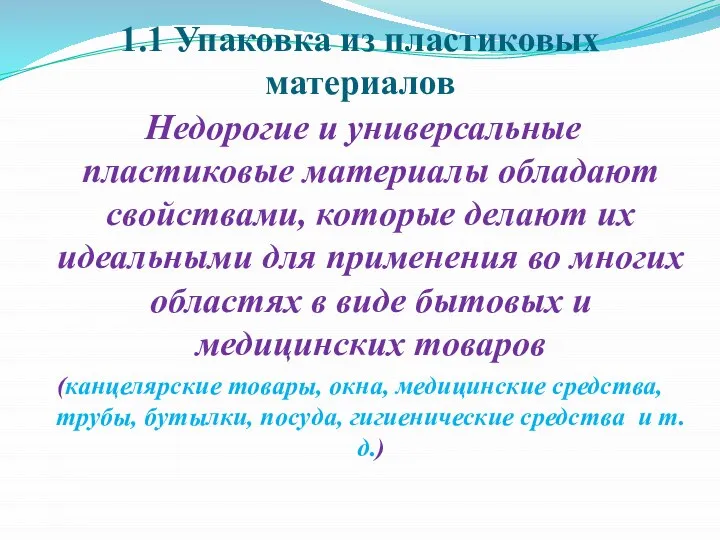 1.1 Упаковка из пластиковых материалов

Недорогие и универсальные пластиковые материалы обладают свойствами, которые делают их идеальными для применения во многих областях в виде бытовых и медицинских товаров

(канцелярские товары, окна, медицинские средства, трубы, бутылки, посуда, гигиенические средства и т. д.)